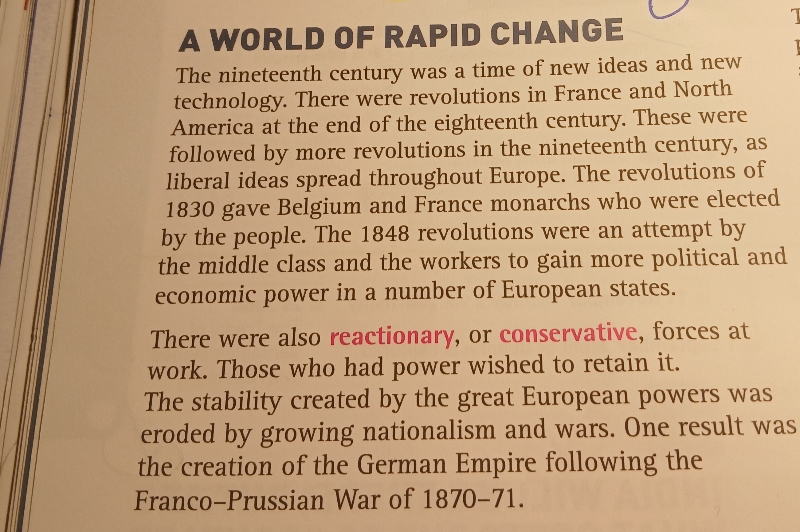 A WORLD OF RAPID CHANGE

The nineteenth century was a time of new ideas and new technology. There were revolutions in France and North America at the end of the eighteenth century. These were followed by more revolutions in the nineteenth century, as liberal ideas spread throughout Europe. The revolutions of 1830 gave Belgium and France monarchs who were elected by the people. The 1848 revolutions were an attempt by the middle class and the workers to gain more political and economic power in a number of European states.

There were also reactionary, or conservative, forces at work. Those who had power wished to retain it. The stability created by the great European powers was eroded by growing nationalism and wars. One result was the creation of the German Empire following the Franco–Prussian War of 1870–71.